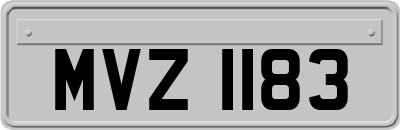 MVZ 1183